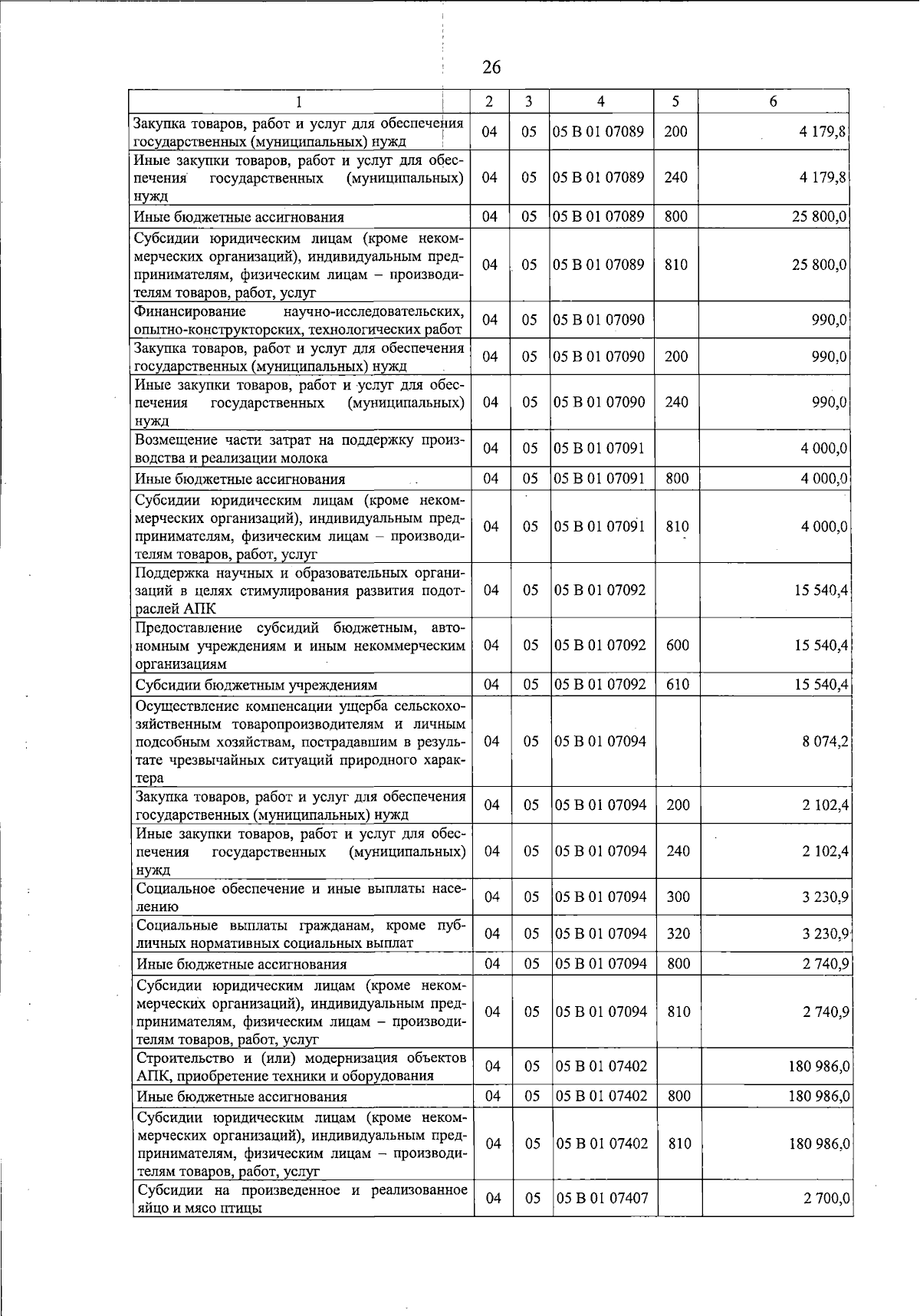 26

| 1 | 2 | 3 | 4 | 5 | 6 |
|---|---|---|---|---|---|
| Закупка товаров, работ и услуг для обеспечения государственных (муниципальных) нужд | 04 | 05 | 05 В 01 07089 | 200 | 4 179,8 |
| Иные закупки товаров, работ и услуг для обеспечения государственных (муниципальных) нужд | 04 | 05 | 05 В 01 07089 | 240 | 4 179,8 |
| Иные бюджетные ассигнования | 04 | 05 | 05 В 01 07089 | 800 | 25 800,0 |
| Субсидии юридическим лицам (кроме некоммерческих организаций), индивидуальным предпринимателям, физическим лицам – производителям товаров, работ, услуг | 04 | 05 | 05 В 01 07089 | 810 | 25 800,0 |
| Финансирование научно-исследовательских, опытно-конструкторских, технологических работ | 04 | 05 | 05 В 01 07090 | | 990,0 |
| Закупка товаров, работ и услуг для обеспечения государственных (муниципальных) нужд | 04 | 05 | 05 В 01 07090 | 200 | 990,0 |
| Иные закупки товаров, работ и услуг для обеспечения государственных (муниципальных) нужд | 04 | 05 | 05 В 01 07090 | 240 | 990,0 |
| Возмещение части затрат на поддержку производства и реализации молока | 04 | 05 | 05 В 01 07091 | | 4 000,0 |
| Иные бюджетные ассигнования | 04 | 05 | 05 В 01 07091 | 800 | 4 000,0 |
| Субсидии юридическим лицам (кроме некоммерческих организаций), индивидуальным предпринимателям, физическим лицам – производителям товаров, работ, услуг | 04 | 05 | 05 В 01 07091 | 810 | 4 000,0 |
| Поддержка научных и образовательных организаций в целях стимулирования развития подотраслей АПК | 04 | 05 | 05 В 01 07092 | | 15 540,4 |
| Предоставление субсидий бюджетным, автономным учреждениям и иным некоммерческим организациям | 04 | 05 | 05 В 01 07092 | 600 | 15 540,4 |
| Субсидии бюджетным учреждениям | 04 | 05 | 05 В 01 07092 | 610 | 15 540,4 |
| Осуществление компенсации ущерба сельскохозяйственным товаропроизводителям и личным подсобным хозяйствам, пострадавшим в результате чрезвычайных ситуаций природного характера | 04 | 05 | 05 В 01 07094 | | 8 074,2 |
| Закупка товаров, работ и услуг для обеспечения государственных (муниципальных) нужд | 04 | 05 | 05 В 01 07094 | 200 | 2 102,4 |
| Иные закупки товаров, работ и услуг для обеспечения государственных (муниципальных) нужд | 04 | 05 | 05 В 01 07094 | 240 | 2 102,4 |
| Социальное обеспечение и иные выплаты населению | 04 | 05 | 05 В 01 07094 | 300 | 3 230,9 |
| Социальные выплаты гражданам, кроме публичных нормативных социальных выплат | 04 | 05 | 05 В 01 07094 | 320 | 3 230,9 |
| Иные бюджетные ассигнования | 04 | 05 | 05 В 01 07094 | 800 | 2 740,9 |
| Субсидии юридическим лицам (кроме некоммерческих организаций), индивидуальным предпринимателям, физическим лицам – производителям товаров, работ, услуг | 04 | 05 | 05 В 01 07094 | 810 | 2 740,9 |
| Строительство и (или) модернизация объектов АПК, приобретение техники и оборудования | 04 | 05 | 05 В 01 07402 | | 180 986,0 |
| Иные бюджетные ассигнования | 04 | 05 | 05 В 01 07402 | 800 | 180 986,0 |
| Субсидии юридическим лицам (кроме некоммерческих организаций), индивидуальным предпринимателям, физическим лицам – производителям товаров, работ, услуг | 04 | 05 | 05 В 01 07402 | 810 | 180 986,0 |
| Субсидии на произведенное и реализованное яйцо и мясо птицы | 04 | 05 | 05 В 01 07407 | | 2 700,0 |